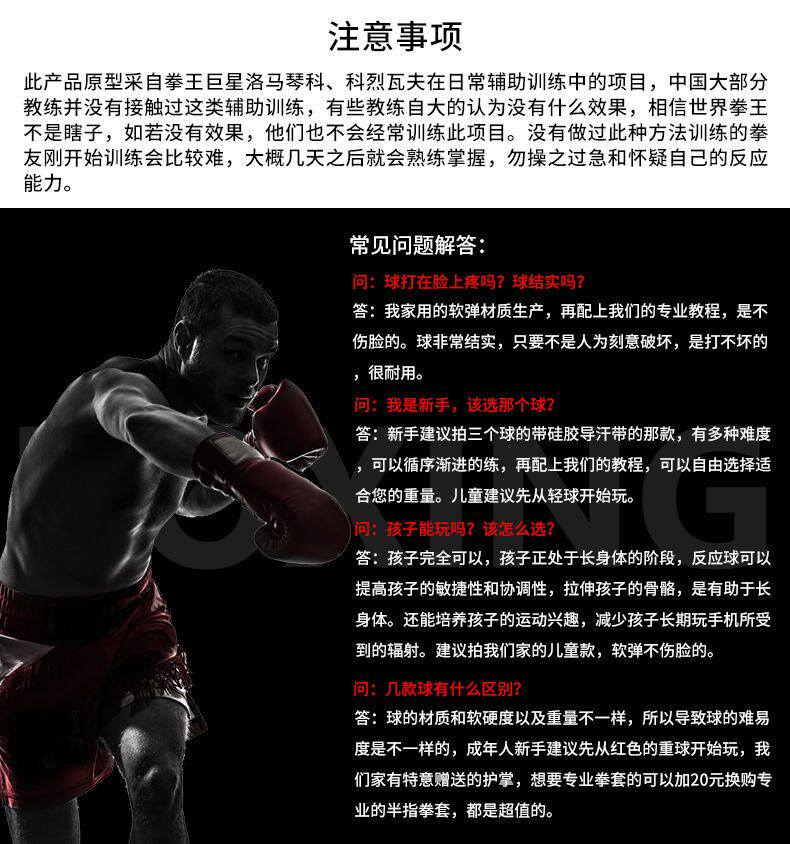 注意事项

此产品原型采自拳王巨星洛马琴科、科烈瓦夫在日常辅助训练中的项目，中国大部分教练并没有接触过这类辅助训练，有些教练自大的认为没有什么效果，相信世界拳王不是瞎子，如若没有效果，他们也不会经常训练此项目。没有做过此种方法训练的拳友刚开始训练会比较难，大概几天之后就会熟练掌握，勿操之过急和怀疑自己的反应能力。

BOXING

常见问题解答：

问：球打在脸上疼吗？球结实吗？
答：我家用的软弹材质生产，再配上我们的专业教程，是不伤脸的。球非常结实，只要不是人为刻意破坏，是打不坏的，很耐用。

问：我是新手，该选那个球？
答：新手建议拍三个球的带硅胶导汗带的那款，有多种难度，可以循序渐进的练，再配上我们的教程，可以自由选择适合您的重量。儿童建议先从轻球开始玩。

问：孩子能玩吗？该怎么选？
答：孩子完全可以，孩子正处于长身体的阶段，反应球可以提高孩子的敏捷性和协调性，拉伸孩子的骨骼，是有助于长身体。还能培养孩子的运动兴趣，减少孩子长期玩手机所受到的辐射。建议拍我们家的儿童款，软弹不伤脸的。

问：几款球有什么区别？
答：球的材质和软硬度以及重量不一样，所以导致球的难易度是不一样的，成年人新手建议先从红色的重球开始玩，我们家有特意赠送的护掌，想要专业拳套的可以加20元换购专业的半指拳套，都是超值的。